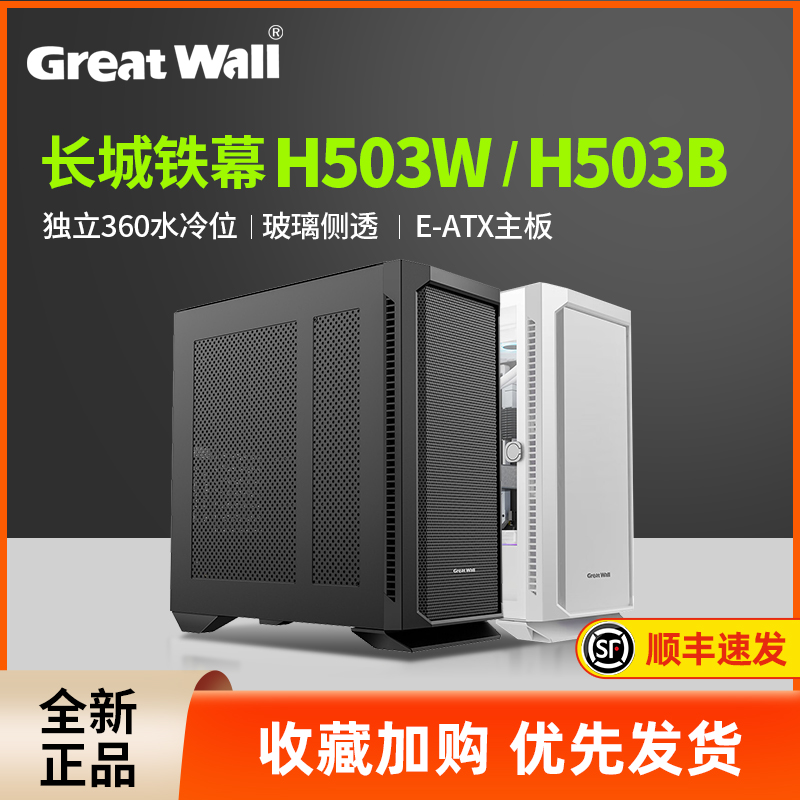 Great Wall®

长城铁幕 H503W / H503B

独立360水冷位 | 玻璃侧透 | E-ATX主板

Great Wall

Great Wall

SF 顺丰速发

全新正品

收藏加购 优先发货